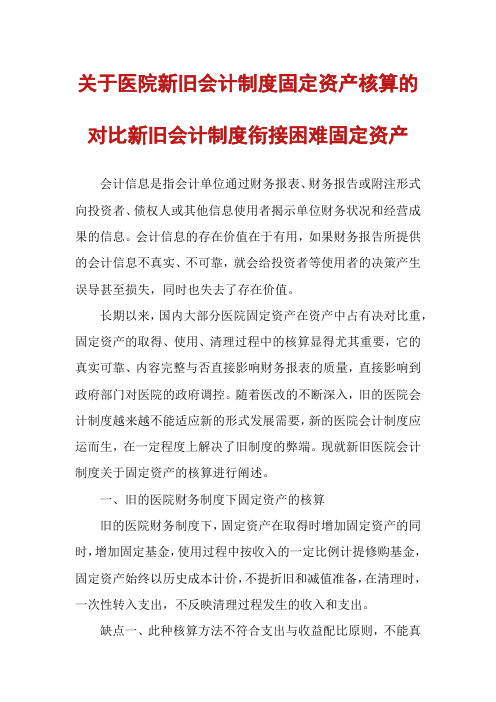 关于医院新旧会计制度固定资产核算的

对比新旧会计制度衔接困难固定资产

会计信息是指会计单位通过财务报表、财务报告或附注形式向投资者、债权人或其他信息使用者揭示单位财务状况和经营成果的信息。会计信息的存在价值在于有用，如果财务报告所提供的会计信息不真实、不可靠，就会给投资者等使用者的决策产生误导甚至损失，同时也失去了存在价值。

长期以来，国内大部分医院固定资产在资产中占有决对比重，固定资产的取得、使用、清理过程中的核算显得尤其重要，它的真实可靠、内容完整与否直接影响财务报表的质量，直接影响到政府部门对医院的政府调控。随着医改的不断深入，旧的医院会计制度越来越不能适应新的形式发展需要，新的医院会计制度应运而生，在一定程度上解决了旧制度的弊端。现就新旧医院会计制度关于固定资产的核算进行阐述。

一、旧的医院财务制度下固定资产的核算

旧的医院财务制度下，固定资产在取得时增加固定资产的同时，增加固定基金，使用过程中按收入的一定比例计提修购基金，固定资产始终以历史成本计价，不提折旧和减值准备，在清理时，一次性转入支出，不反映清理过程发生的收入和支出。

缺点一、此种核算方法不符合支出与收益配比原则，不能真